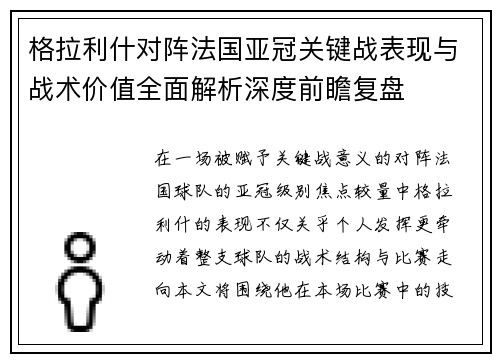 格拉利什对阵法国亚冠关键战表现与战术价值全面解析深度前瞻复盘

在一场被赋予关键战意义的对阵法国球队的亚冠级别焦点较量中格拉利什的表现不仅关乎个人发挥更牵动着整支球队的战术结构与比赛走向本文将围绕他在本场比赛中的技